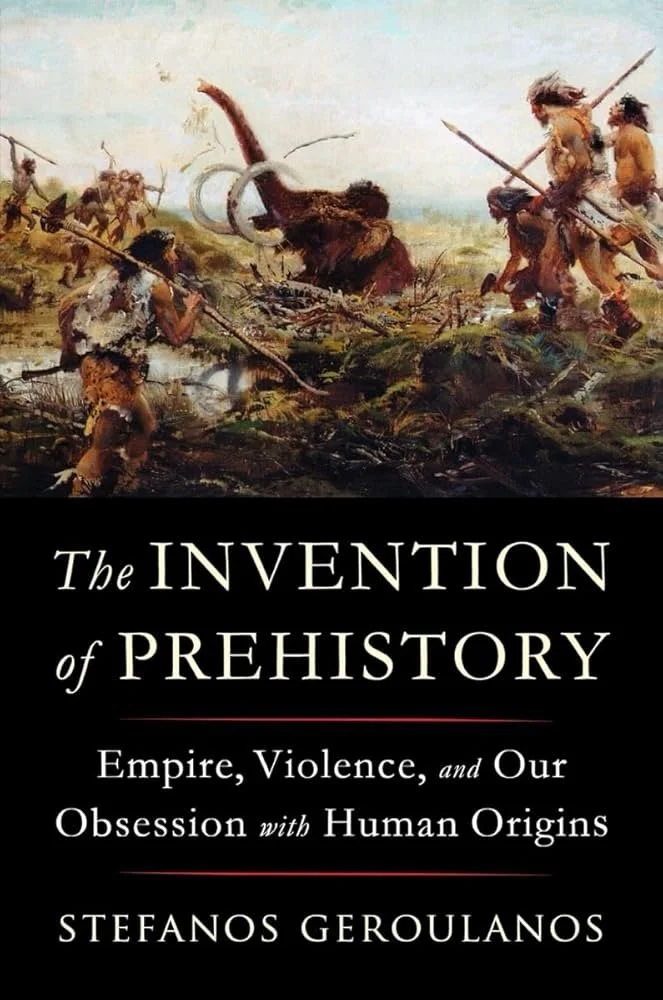 The INVENTION of PREHISTORY

Empire, Violence, and Our Obsession with Human Origins

STEFANOS GEROULANOS